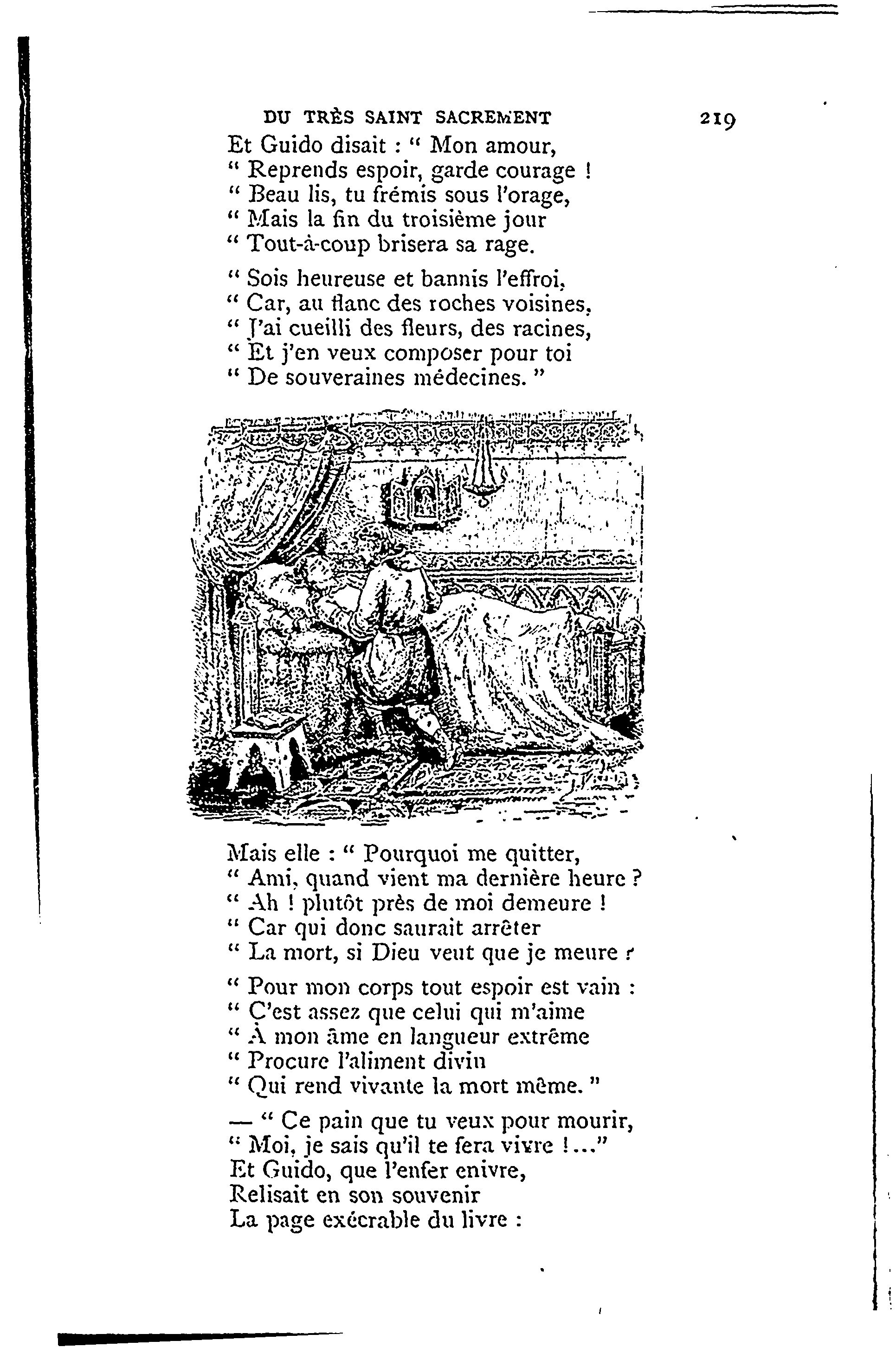 DU TRÈS SAINT SACREMENT 219

Et Guido disait : " Mon amour,
" Reprends espoir, garde courage !
" Beau lis, tu frémis sous l'orage,
" Mais la fin du troisième jour
" Tout-à-coup brisera sa rage.

" Sois heureuse et bannis l'effroi,
" Car, au flanc des roches voisines,
" J'ai cueilli des fleurs, des racines,
" Et j'en veux composer pour toi
" De souveraines médecines. "

Mais elle : " Pourquoi me quitter,
" Ami, quand vient ma dernière heure ?
" Ah ! plutôt près de moi demeure !
" Car qui donc saurait arrêter
" La mort, si Dieu veut que je meure ?

" Pour mon corps tout espoir est vain :
" C'est assez que celui qui m'aime
" À mon âme en langueur extrême
" Procure l'aliment divin
" Qui rend vivante la mort même. "

— " Ce pain que tu veux pour mourir,
" Moi, je sais qu'il te fera vivre !..."
Et Guido, que l'enfer enivre,
Relisait en son souvenir
La page exécrable du livre :